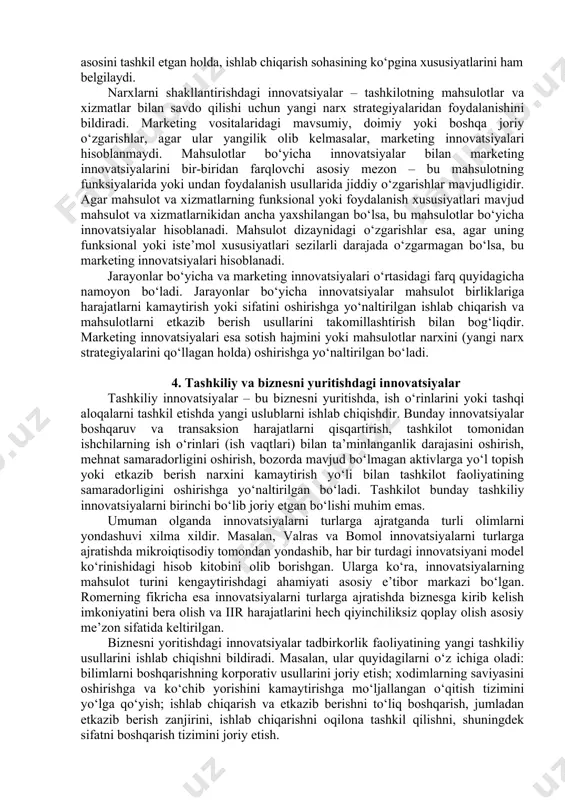 asosini tashkil etgan holda, ishlab chiqarish sohasining ko‘pgina xususiyatlarini ham belgilaydi.

Narxlarni shakllantirishdagi innovatsiyalar – tashkilotning mahsulotlar va xizmatlar bilan savdo qilishi uchun yangi narx strategiyalaridan foydalanishini bildiradi. Marketing vositalaridagi mavsumiy, doimiy yoki boshqa joriy o‘zgarishlar, agar ular yangilik olib kelmasalar, marketing innovatsiyalari hisoblanmaydi. Mahsulotlar bo‘yicha innovatsiyalar bilan marketing innovatsiyalarini bir-biridan farqlovchi asosiy mezon – bu mahsulotning funksiyalarida yoki undan foydalanish usullarida jiddiy o‘zgarishlar mavjudligidir. Agar mahsulot va xizmatlarning funksional yoki foydalanish xususiyatlari mavjud mahsulot va xizmatlarnikidan ancha yaxshilangan bo‘lsa, bu mahsulotlar bo‘yicha innovatsiyalar hisoblanadi. Mahsulot dizaynidagi o‘zgarishlar esa, agar uning funksional yoki iste’mol xususiyatlari sezilarli darajada o‘zgarmagan bo‘lsa, bu marketing innovatsiyalari hisoblanadi.

Jarayonlar bo‘yicha va marketing innovatsiyalari o‘rtasidagi farq quyidagicha namoyon bo‘ladi. Jarayonlar bo‘yicha innovatsiyalar mahsulot birliklariga harajatlarni kamaytirish yoki sifatini oshirishga yo‘naltirilgan ishlab chiqarish va mahsulotlarni etkazib berish usullarini takomillashtirish bilan bog‘liqdir. Marketing innovatsiyalari esa sotish hajmini yoki mahsulotlar narxini (yangi narx strategiyalarini qo‘llagan holda) oshirishga yo‘naltirilgan bo‘ladi.

4. Tashkiliy va biznesni yuritishdagi innovatsiyalar

Tashkiliy innovatsiyalar – bu biznesni yuritishda, ish o‘rinlarini yoki tashqi aloqalarni tashkil etishda yangi uslublarni ishlab chiqishdir. Bunday innovatsiyalar boshqaruv va transaksion harajatlarni qisqartirish, tashkilot tomonidan ishchilarning ish o‘rinlari (ish vaqtlari) bilan ta’minlanganlik darajasini oshirish, mehnat samaradorligini oshirish, bozorda mavjud bo‘lmagan aktivlarga yo‘l topish yoki etkazib berish narxini kamaytirish yo‘li bilan tashkilot faoliyatining samaradorligini oshirishga yo‘naltirilgan bo‘ladi. Tashkilot bunday tashkiliy innovatsiyalarni birinchi bo‘lib joriy etgan bo‘lishi muhim emas.

Umuman olganda innovatsiyalarni turlarga ajratganda turli olimlarni yondashuvi xilma xildir. Masalan, Valras va Bomol innovatsiyalarni turlarga ajratishda mikroiqtisodiy tomondan yondashib, har bir turdagi innovatsiyani model ko‘rinishidagi hisob kitobini olib borishgan. Ularga ko‘ra, innovatsiyalarning mahsulot turini kengaytirishdagi ahamiyati asosiy e’tibor markazi bo‘lgan. Romerning fikricha esa innovatsiyalarni turlarga ajratishda biznesga kirib kelish imkoniyatini bera olish va IIR harajatlarini hech qiyinchiliksiz qoplay olish asosiy me’zon sifatida keltirilgan.

Biznesni yoritishdagi innovatsiyalar tadbirkorlik faoliyatining yangi tashkiliy usullarini ishlab chiqishni bildiradi. Masalan, ular quyidagilarni o‘z ichiga oladi: bilimlarni boshqarishning korporativ usullarini joriy etish; xodimlarning saviyasini oshirishga va ko‘chib yorishini kamaytirishga mo‘ljallangan o‘qitish tizimini yo‘lga qo‘yish; ishlab chiqarish va etkazib berishni to‘liq boshqarish, jumladan etkazib berish zanjirini, ishlab chiqarishni oqilona tashkil qilishni, shuningdek sifatni boshqarish tizimini joriy etish.